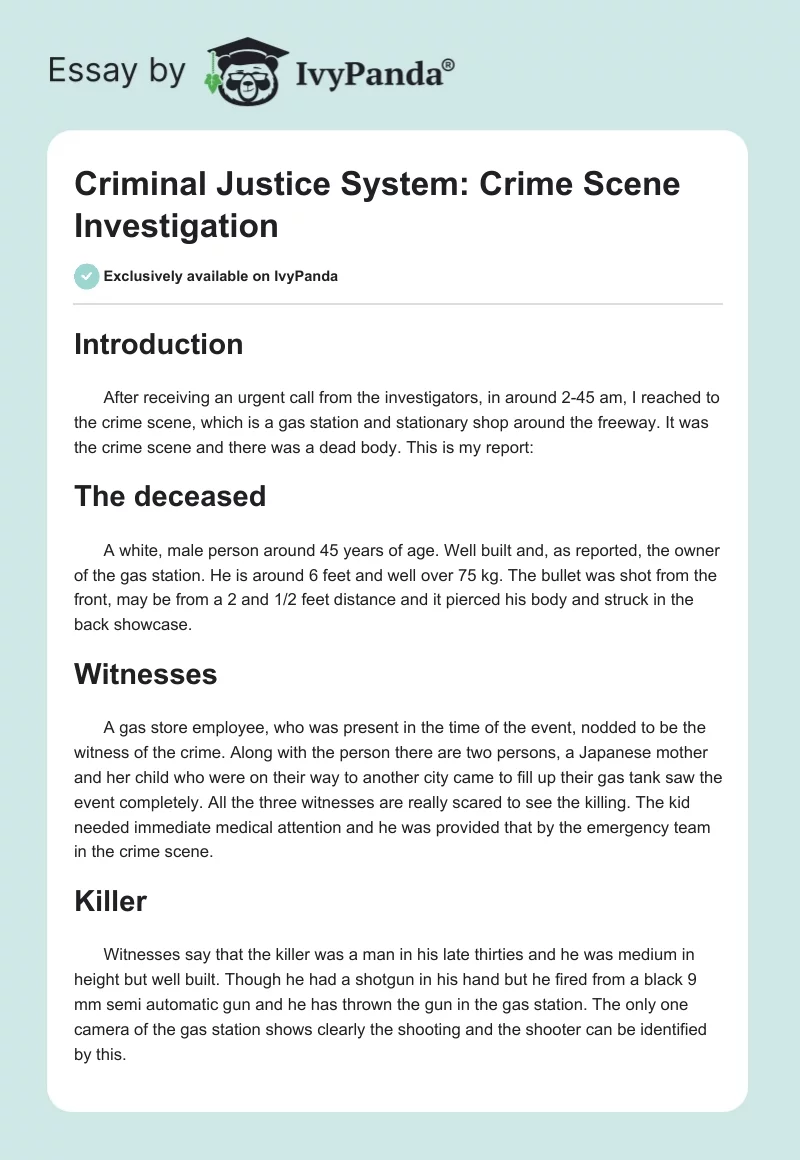 Essay by IvyPanda®

Criminal Justice System: Crime Scene Investigation

Exclusively available on IvyPanda

Introduction

After receiving an urgent call from the investigators, in around 2-45 am, I reached to the crime scene, which is a gas station and stationary shop around the freeway. It was the crime scene and there was a dead body. This is my report:

The deceased

A white, male person around 45 years of age. Well built and, as reported, the owner of the gas station. He is around 6 feet and well over 75 kg. The bullet was shot from the front, may be from a 2 and 1/2 feet distance and it pierced his body and struck in the back showcase.

Witnesses

A gas store employee, who was present in the time of the event, nodded to be the witness of the crime. Along with the person there are two persons, a Japanese mother and her child who were on their way to another city came to fill up their gas tank saw the event completely. All the three witnesses are really scared to see the killing. The kid needed immediate medical attention and he was provided that by the emergency team in the crime scene.

Killer

Witnesses say that the killer was a man in his late thirties and he was medium in height but well built. Though he had a shotgun in his hand but he fired from a black 9 mm semi automatic gun and he has thrown the gun in the gas station. The only one camera of the gas station shows clearly the shooting and the shooter can be identified by this.